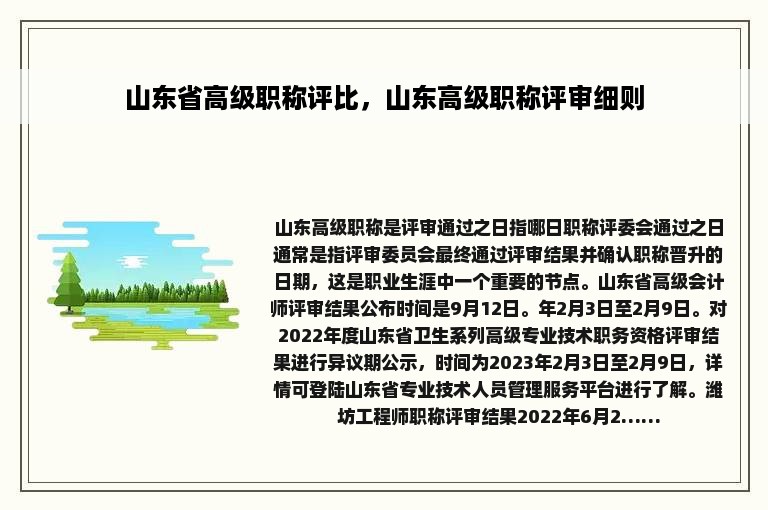 山东省高级职称评比，山东高级职称评审细则

山东高级职称是评审通过之日指哪日职称评委会通过之日通常是指评审委员会最终通过评审结果并确认职称晋升的日期，这是职业生涯中一个重要的节点。山东省高级会计师评审结果公布时间是9月12日。年2月3日至2月9日。对2022年度山东省卫生系列高级专业技术职务资格评审结果进行异议期公示，时间为2023年2月3日至2月9日，详情可登陆山东省专业技术人员管理服务平台进行了解。潍坊工程师职称评审结果2022年6月2......